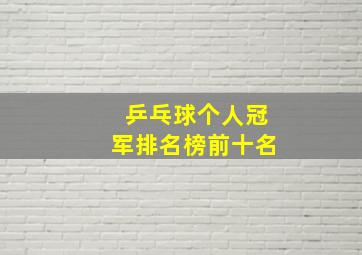 乒乓球个人冠军排名榜前十名